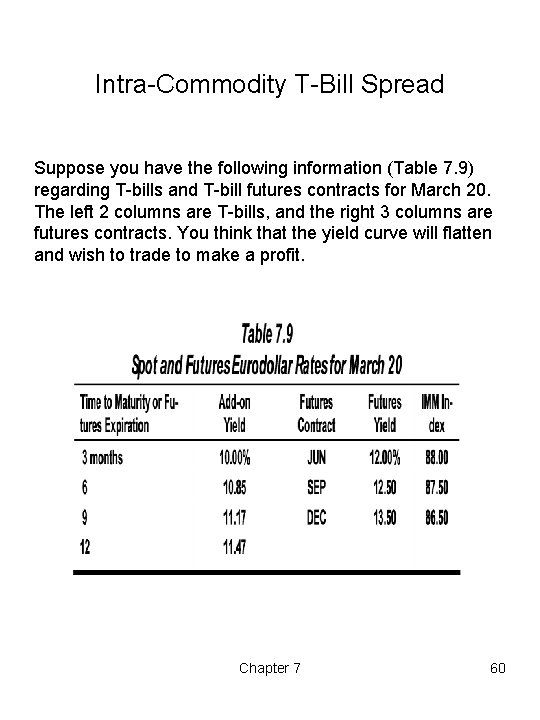 Intra-Commodity T-Bill Spread

Suppose you have the following information (Table 7.9) regarding T-bills and T-bill futures contracts for March 20. The left 2 columns are T-bills, and the right 3 columns are futures contracts. You think that the yield curve will flatten and wish to trade to make a profit.

Table 7.9
Spot and Futures Eurodollar Rates for March 20

| Time to Maturity or Futures Expiration | Add-on Yield | Futures Contract | Futures Yield | IMM Index |
|---|---|---|---|---|
| 3 months | 10.00% | JUN | 12.00% | 88.00 |
| 6 | 10.85 | SEP | 12.50 | 87.50 |
| 9 | 11.17 | DEC | 13.50 | 86.50 |
| 12 | 11.47 | | | |

Chapter 7

60